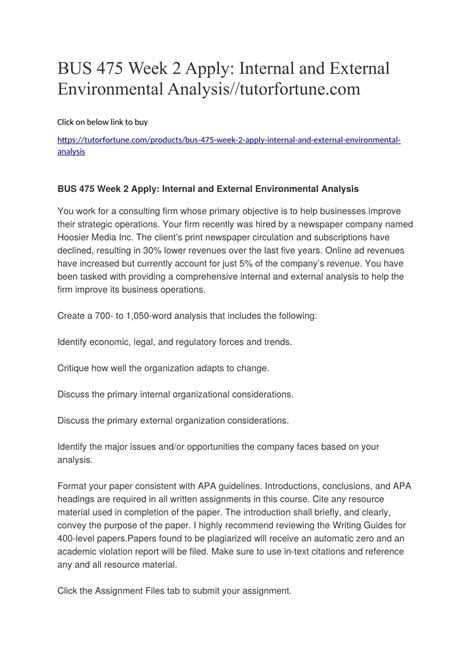 BUS 475 Week 2 Apply: Internal and External Environmental Analysis//tutorfortune.com

Click on below link to buy

https://tutorfortune.com/products/bus-475-week-2-apply-internal-and-external-environmental-analysis

BUS 475 Week 2 Apply: Internal and External Environmental Analysis

You work for a consulting firm whose primary objective is to help businesses improve their strategic operations. Your firm recently was hired by a newspaper company named Hoosier Media Inc. The client's print newspaper circulation and subscriptions have declined, resulting in 30% lower revenues over the last five years. Online ad revenues have increased but currently account for just 5% of the company's revenue. You have been tasked with providing a comprehensive internal and external analysis to help the firm improve its business operations.

Create a 700- to 1,050-word analysis that includes the following:

Identify economic, legal, and regulatory forces and trends.

Critique how well the organization adapts to change.

Discuss the primary internal organizational considerations.

Discuss the primary external organization considerations.

Identify the major issues and/or opportunities the company faces based on your analysis.

Format your paper consistent with APA guidelines. Introductions, conclusions, and APA headings are required in all written assignments in this course. Cite any resource material used in completion of the paper. The introduction shall briefly, and clearly, convey the purpose of the paper. I highly recommend reviewing the Writing Guides for 400-level papers.Papers found to be plagiarized will receive an automatic zero and an academic violation report will be filed. Make sure to use in-text citations and reference any and all resource material.

Click the Assignment Files tab to submit your assignment.